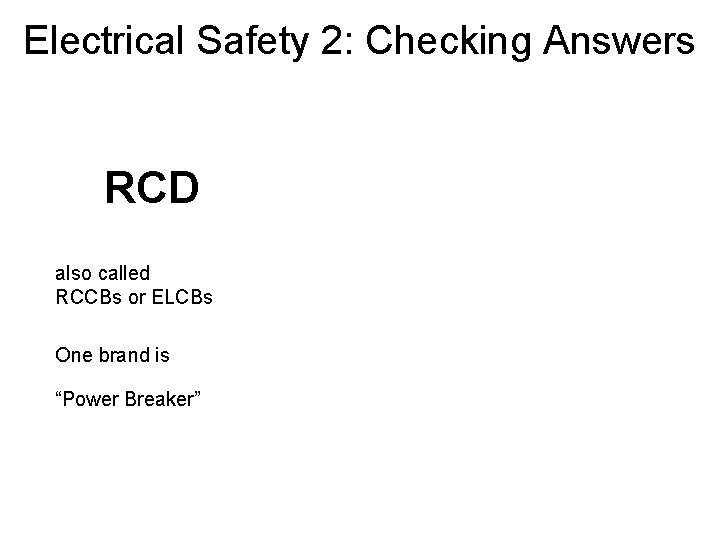 Electrical Safety 2: Checking Answers

RCD

also called
RCCBs or ELCBs

One brand is

"Power Breaker"